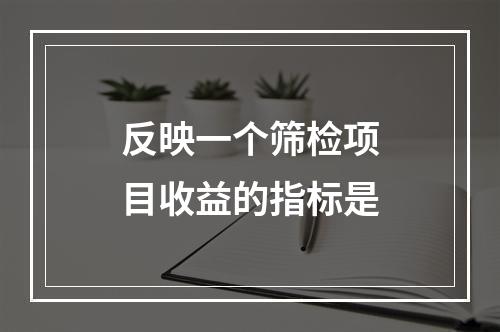 反映一个筛检项目收益的指标是